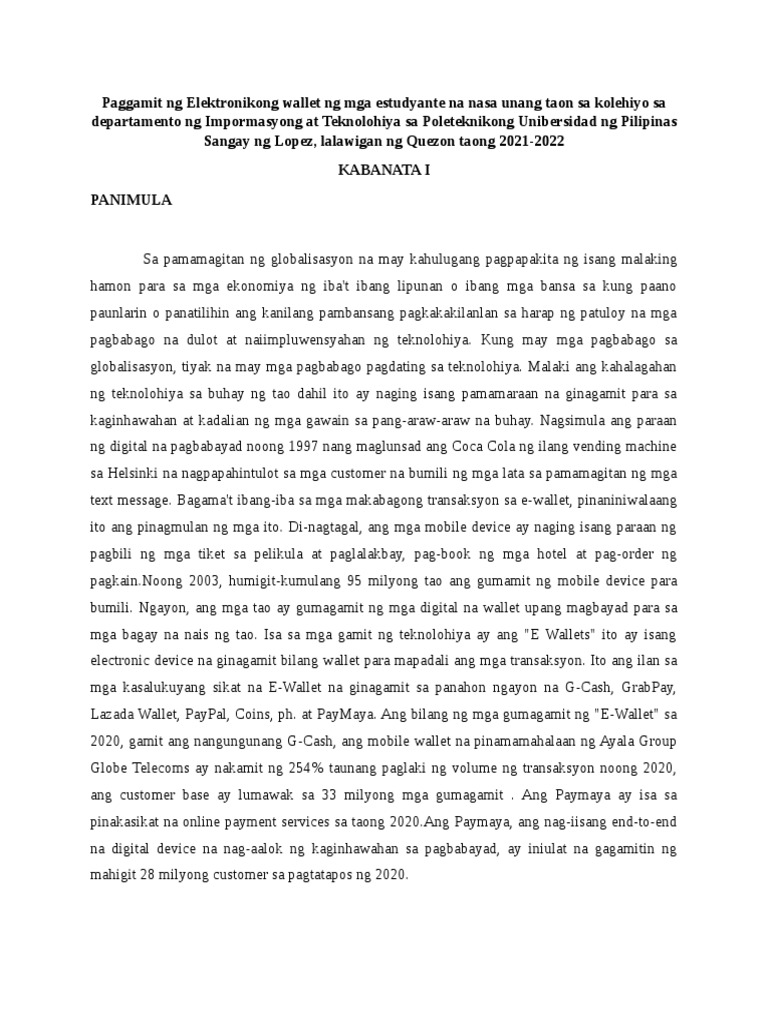 Paggamit ng Elektronikong wallet ng mga estudyante na nasa unang taon sa kolehiyo sa departamento ng Impormasyong at Teknolohiya sa Poleteknikong Unibersidad ng Pilipinas Sangay ng Lopez, lalawigan ng Quezon taong 2021-2022

KABANATA I

PANIMULA

Sa pamamagitan ng globalisasyon na may kahulugang pagpapakita ng isang malaking hamon para sa mga ekonomiya ng iba't ibang lipunan o ibang mga bansa sa kung paano paunlarin o panatilihin ang kanilang pambansang pagkakakilanlan sa harap ng patuloy na mga pagbabago na dulot at naiimpluwensyahan ng teknolohiya. Kung may mga pagbabago sa globalisasyon, tiyak na may mga pagbabago pagdating sa teknolohiya. Malaki ang kahalagahan ng teknolohiya sa buhay ng tao dahil ito ay naging isang pamamaraan na ginagamit para sa kaginhawahan at kadalian ng mga gawain sa pang-araw-araw na buhay. Nagsimula ang paraan ng digital na pagbabayad noong 1997 nang maglunsad ang Coca Cola ng ilang vending machine sa Helsinki na nagpapahintulot sa mga customer na bumili ng mga lata sa pamamagitan ng mga text message. Bagama't ibang-iba sa mga makabagong transaksyon sa e-wallet, pinaniniwalaang ito ang pinagmulan ng mga ito. Di-nagtagal, ang mga mobile device ay naging isang paraan ng pagbili ng mga tiket sa pelikula at paglalakbay, pag-book ng mga hotel at pag-order ng pagkain.Noong 2003, humigit-kumulang 95 milyong tao ang gumamit ng mobile device para bumili. Ngayon, ang mga tao ay gumagamit ng mga digital na wallet upang magbayad para sa mga bagay na nais ng tao. Isa sa mga gamit ng teknolohiya ay ang "E Wallets" ito ay isang electronic device na ginagamit bilang wallet para mapadali ang mga transaksyon. Ito ang ilan sa mga kasalukuyang sikat na E-Wallet na ginagamit sa panahon ngayon na G-Cash, GrabPay, Lazada Wallet, PayPal, Coins, ph. at PayMaya. Ang bilang ng mga gumagamit ng "E-Wallet" sa 2020, gamit ang nangungunang G-Cash, ang mobile wallet na pinamamahalaan ng Ayala Group Globe Telecoms ay nakamit ng 254% taunang paglaki ng volume ng transaksyon noong 2020, ang customer base ay lumawak sa 33 milyong mga gumagamit . Ang Paymaya ay isa sa pinakasikat na online payment services sa taong 2020.Ang Paymaya, ang nag-iisang end-to-end na digital device na nag-aalok ng kaginhawahan sa pagbabayad, ay iniulat na gagamitin ng mahigit 28 milyong customer sa pagtatapos ng 2020.